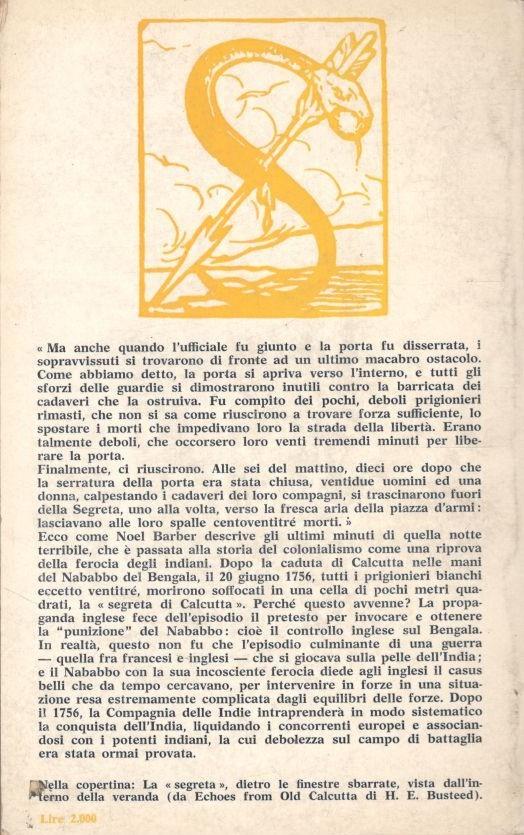 « Ma anche quando l'ufficiale fu giunto e la porta fu disserrata, i sopravvissuti si trovarono di fronte ad un ultimo macabro ostacolo. Come abbiamo detto, la porta si apriva verso l'interno, e tutti gli sforzi delle guardie si dimostrarono inutili contro la barricata dei cadaveri che la ostruiva. Fu compito dei pochi, deboli prigionieri rimasti, che non si sa come riuscirono a trovare forza sufficiente, lo spostare i morti che impedivano loro la strada della libertà. Erano talmente deboli, che occorsero loro venti tremendi minuti per liberare la porta.
Finalmente, ci riuscirono. Alle sei del mattino, dieci ore dopo che la serratura della porta era stata chiusa, ventidue uomini ed una donna, calpestando i cadaveri dei loro compagni, si trascinarono fuori della Segreta, uno alla volta, verso la fresca aria della piazza d'armi: lasciavano alle loro spalle centoventitré morti. »
Ecco come Noel Barber descrive gli ultimi minuti di quella notte terribile, che è passata alla storia del colonialismo come una riprova della ferocia degli indiani. Dopo la caduta di Calcutta nelle mani del Nababbo del Bengala, il 20 giugno 1756, tutti i prigionieri bianchi eccetto ventitré, morirono soffocati in una cella di pochi metri quadrati, la « segreta di Calcutta ». Perché questo avvenne? La propaganda inglese fece dell'episodio il pretesto per invocare e ottenere la "punizione" del Nababbo: cioè il controllo inglese sul Bengala. In realtà, questo non fu che l'episodio culminante di una guerra — quella fra francesi e inglesi — che si giocava sulla pelle dell'India; e il Nababbo con la sua incosciente ferocia diede agli inglesi il casus belli che da tempo cercavano, per intervenire in forze in una situazione resa estremamente complicata dagli equilibri delle forze. Dopo il 1756, la Compagnia delle Indie intraprenderà in modo sistematico la conquista dell'India, liquidando i concorrenti europei e associandosi con i potenti indiani, la cui debolezza sul campo di battaglia era stata ormai provata.

Nella copertina: La « segreta », dietro le finestre sbarrate, vista dall'interno della veranda (da Echoes from Old Calcutta di H. E. Busteed).

Lire 2.000